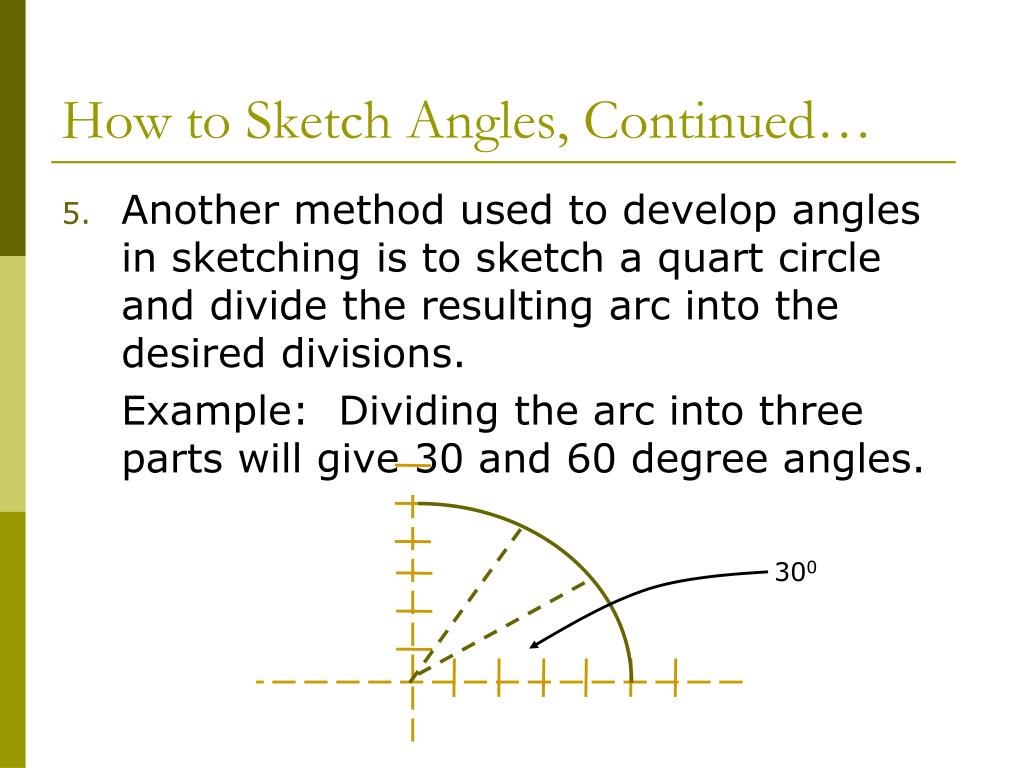 How to Sketch Angles, Continued…

5. Another method used to develop angles in sketching is to sketch a quart circle and divide the resulting arc into the desired divisions.

Example: Dividing the arc into three parts will give 30 and 60 degree angles.

$30^0$